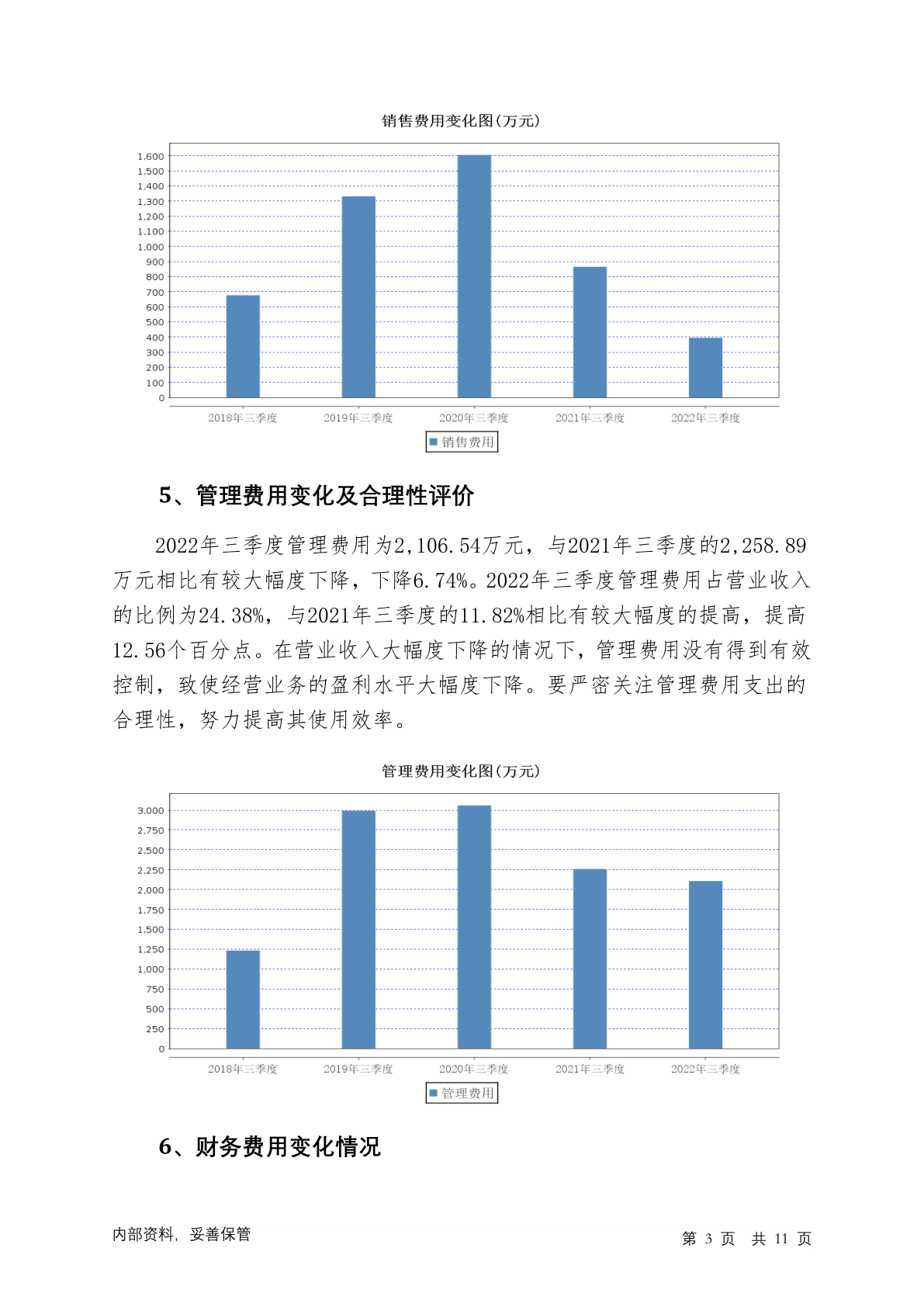 销售费用变化图(万元)

1,600
1,500
1,400
1,300
1,200
1,100
1,000
900
800
700
600
500
400
300
200
100
0

2018年三季度 2019年三季度 2020年三季度 2021年三季度 2022年三季度

销售费用

5、管理费用变化及合理性评价

2022年三季度管理费用为2,106.54万元，与2021年三季度的2,258.89万元相比有较大幅度下降，下降6.74%。2022年三季度管理费用占营业收入的比例为24.38%，与2021年三季度的11.82%相比有较大幅度的提高，提高12.56个百分点。在营业收入大幅度下降的情况下，管理费用没有得到有效控制，致使经营业务的盈利水平大幅度下降。要严密关注管理费用支出的合理性，努力提高其使用效率。

管理费用变化图(万元)

3,000
2,750
2,500
2,250
2,000
1,750
1,500
1,250
1,000
750
500
250
0

2018年三季度 2019年三季度 2020年三季度 2021年三季度 2022年三季度

管理费用

6、财务费用变化情况

内部资料，妥善保管

第 3 页 共 11 页